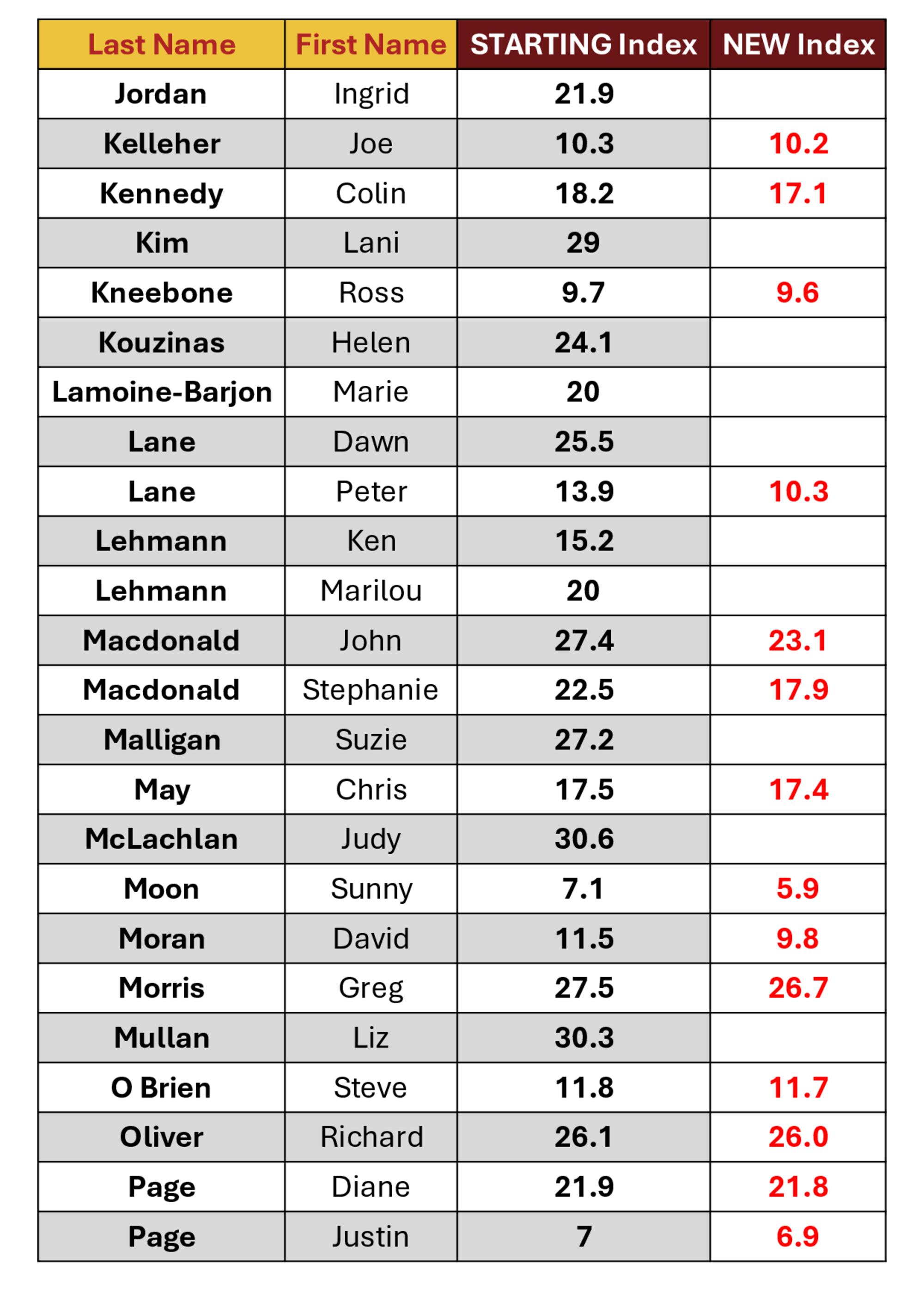 | Last Name | First Name | STARTING Index | NEW Index |
|---|---|---|---|
| Jordan | Ingrid | 21.9 | |
| Kelleher | Joe | 10.3 | 10.2 |
| Kennedy | Colin | 18.2 | 17.1 |
| Kim | Lani | 29 | |
| Kneebone | Ross | 9.7 | 9.6 |
| Kouzinas | Helen | 24.1 | |
| Lamoine-Barjon | Marie | 20 | |
| Lane | Dawn | 25.5 | |
| Lane | Peter | 13.9 | 10.3 |
| Lehmann | Ken | 15.2 | |
| Lehmann | Marilou | 20 | |
| Macdonald | John | 27.4 | 23.1 |
| Macdonald | Stephanie | 22.5 | 17.9 |
| Malligan | Suzie | 27.2 | |
| May | Chris | 17.5 | 17.4 |
| McLachlan | Judy | 30.6 | |
| Moon | Sunny | 7.1 | 5.9 |
| Moran | David | 11.5 | 9.8 |
| Morris | Greg | 27.5 | 26.7 |
| Mullan | Liz | 30.3 | |
| O Brien | Steve | 11.8 | 11.7 |
| Oliver | Richard | 26.1 | 26.0 |
| Page | Diane | 21.9 | 21.8 |
| Page | Justin | 7 | 6.9 |